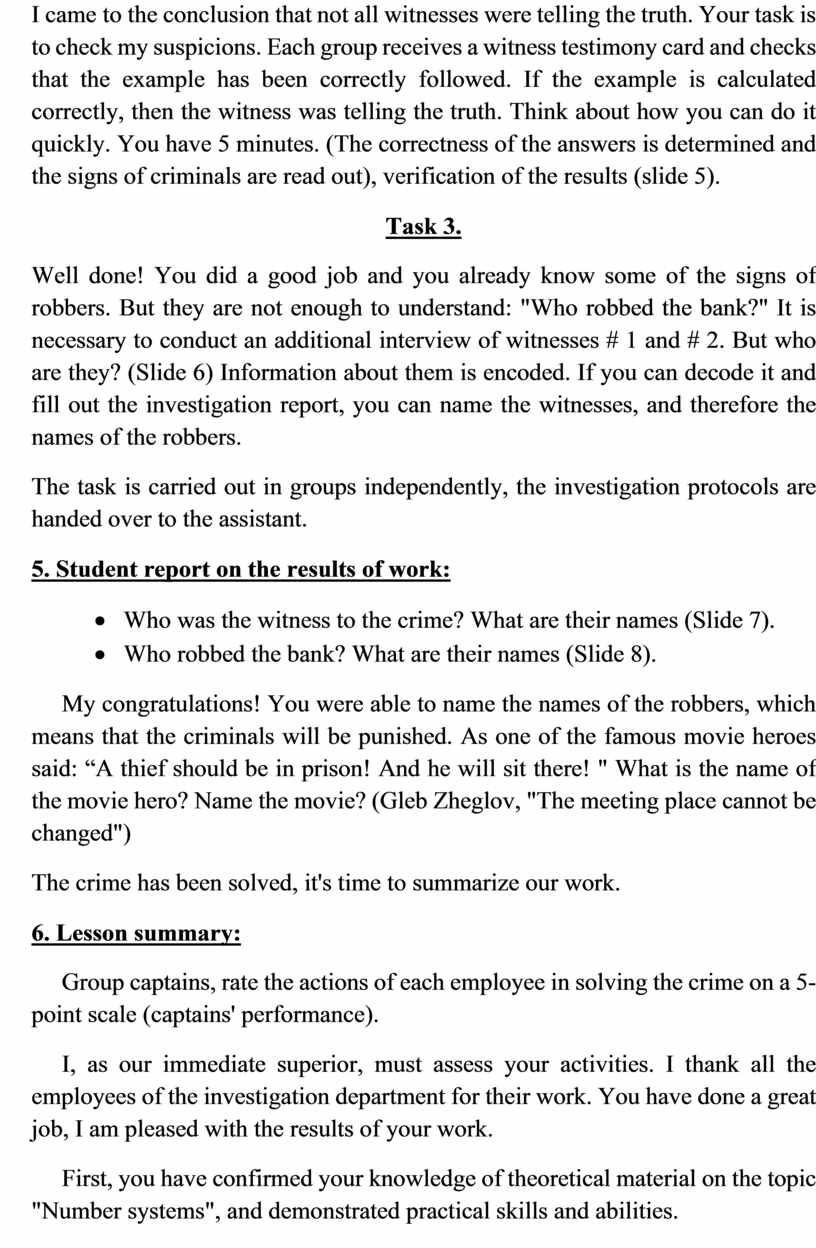 I came to the conclusion that not all witnesses were telling the truth. Your task is to check my suspicions. Each group receives a witness testimony card and checks that the example has been correctly followed. If the example is calculated correctly, then the witness was telling the truth. Think about how you can do it quickly. You have 5 minutes. (The correctness of the answers is determined and the signs of criminals are read out), verification of the results (slide 5).

Task 3.

Well done! You did a good job and you already know some of the signs of robbers. But they are not enough to understand: "Who robbed the bank?" It is necessary to conduct an additional interview of witnesses # 1 and # 2. But who are they? (Slide 6) Information about them is encoded. If you can decode it and fill out the investigation report, you can name the witnesses, and therefore the names of the robbers.

The task is carried out in groups independently, the investigation protocols are handed over to the assistant.

5. Student report on the results of work:

• Who was the witness to the crime? What are their names (Slide 7).
• Who robbed the bank? What are their names (Slide 8).

My congratulations! You were able to name the names of the robbers, which means that the criminals will be punished. As one of the famous movie heroes said: “A thief should be in prison! And he will sit there! " What is the name of the movie hero? Name the movie? (Gleb Zheglov, "The meeting place cannot be changed")

The crime has been solved, it's time to summarize our work.

6. Lesson summary:

Group captains, rate the actions of each employee in solving the crime on a 5-point scale (captains' performance).

I, as our immediate superior, must assess your activities. I thank all the employees of the investigation department for their work. You have done a great job, I am pleased with the results of your work.

First, you have confirmed your knowledge of theoretical material on the topic "Number systems", and demonstrated practical skills and abilities.